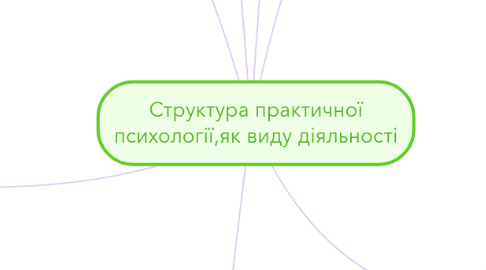 Структура практичної психології,як виду діяльності